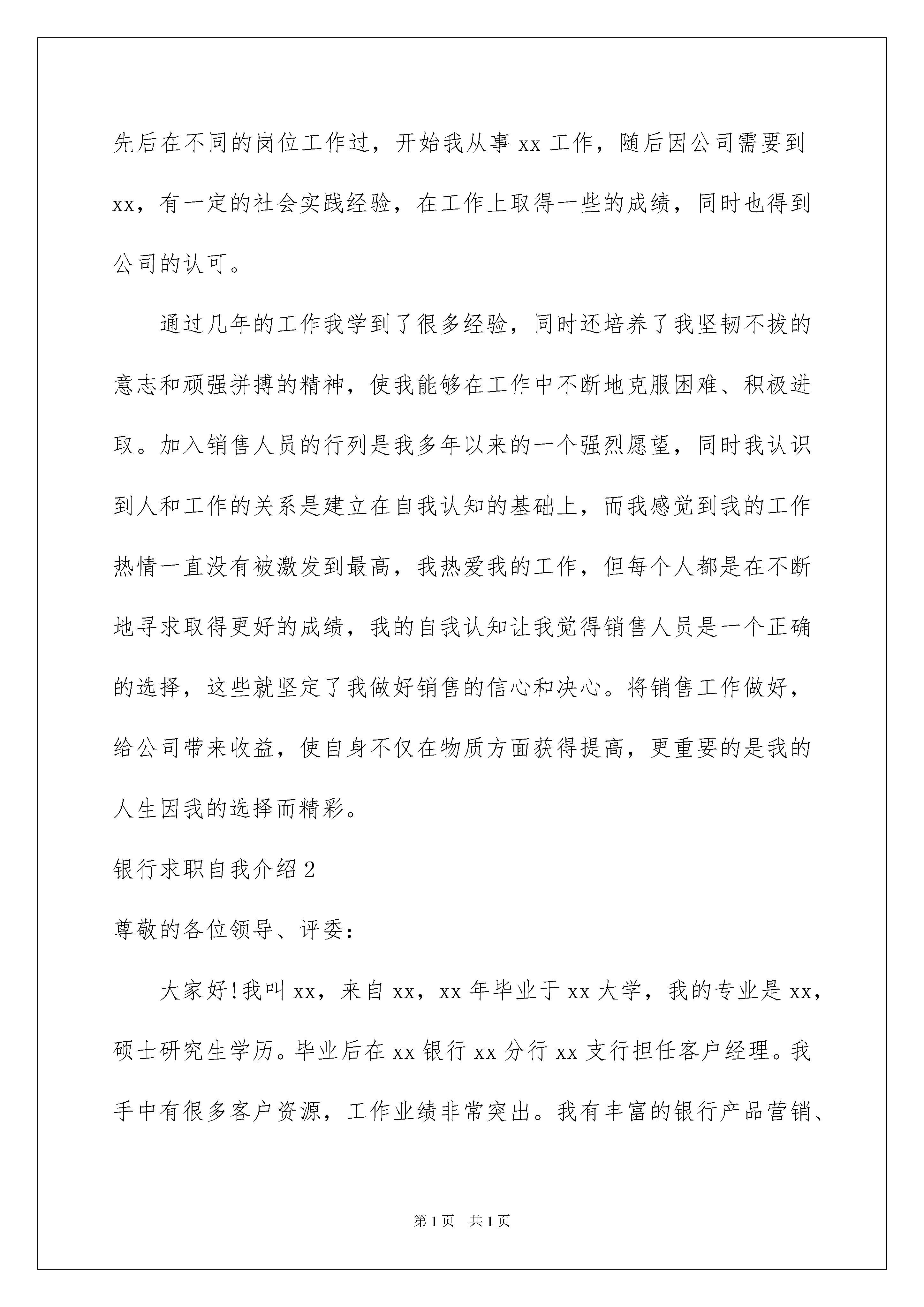 先后在不同的岗位工作过，开始我从事 xx 工作，随后因公司需要到 xx，有一定的社会实践经验，在工作上取得一些的成绩，同时也得到公司的认可。

通过几年的工作我学到了很多经验，同时还培养了我坚韧不拔的意志和顽强拼搏的精神，使我能够在工作中不断地克服困难、积极进取。加入销售人员的行列是我多年以来的一个强烈愿望，同时我认识到人和工作的关系是建立在自我认知的基础上，而我感觉到我的工作热情一直没有被激发到最高，我热爱我的工作，但每个人都是在不断地寻求取得更好的成绩，我的自我认知让我觉得销售人员是一个正确的选择，这些就坚定了我做好销售的信心和决心。将销售工作做好，给公司带来收益，使自身不仅在物质方面获得提高，更重要的是我的人生因我的选择而精彩。

银行求职自我介绍 2

尊敬的各位领导、评委：

大家好！我叫 xx，来自 xx，xx 年毕业于 xx 大学，我的专业是 xx，硕士研究生学历。毕业后在 xx 银行 xx 分行 xx 支行担任客户经理。我手中有很多客户资源，工作业绩非常突出。我有丰富的银行产品营销、

第 1 页　共 1 页